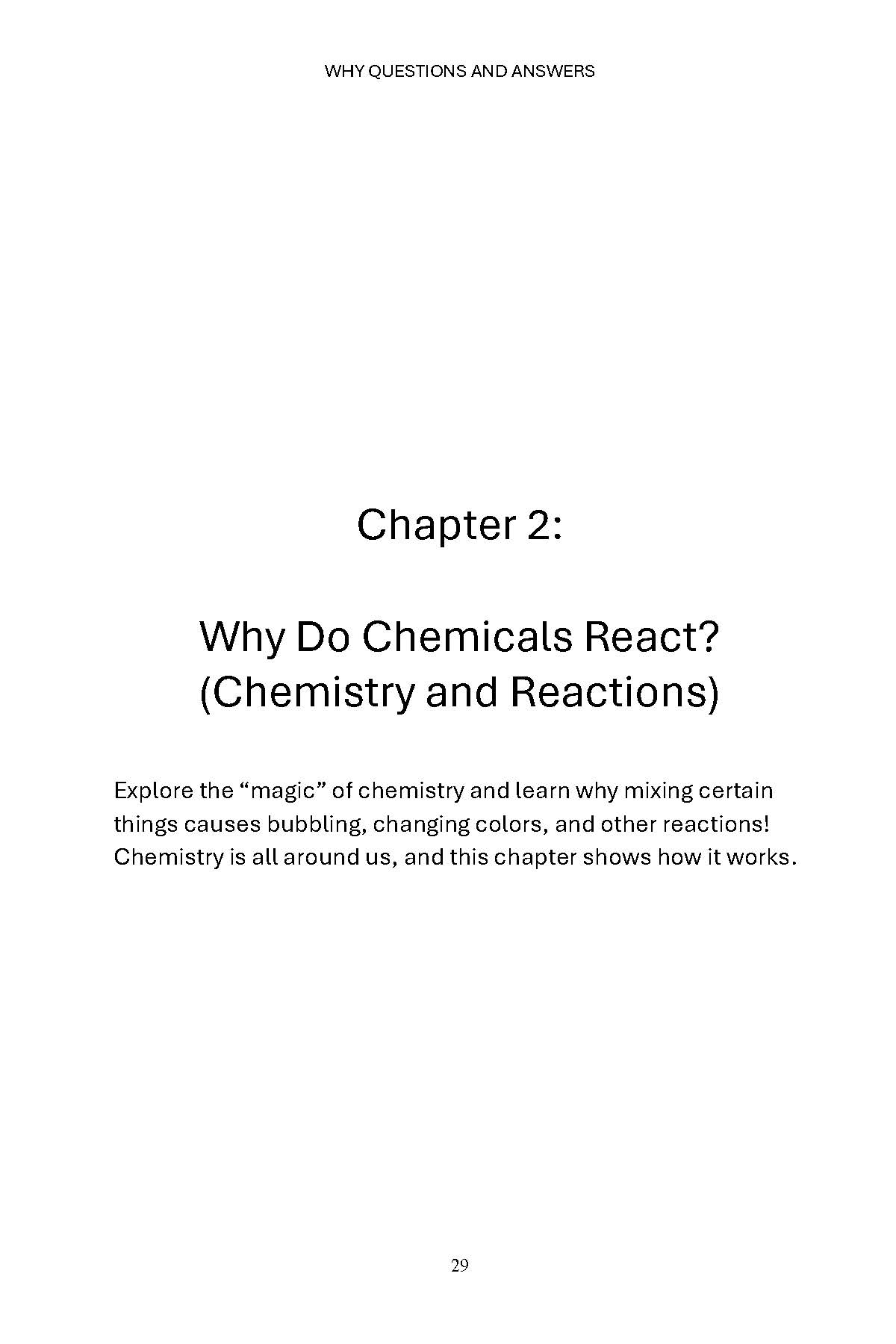 WHY QUESTIONS AND ANSWERS

Chapter 2:

Why Do Chemicals React?
(Chemistry and Reactions)

Explore the "magic" of chemistry and learn why mixing certain things causes bubbling, changing colors, and other reactions! Chemistry is all around us, and this chapter shows how it works.

29